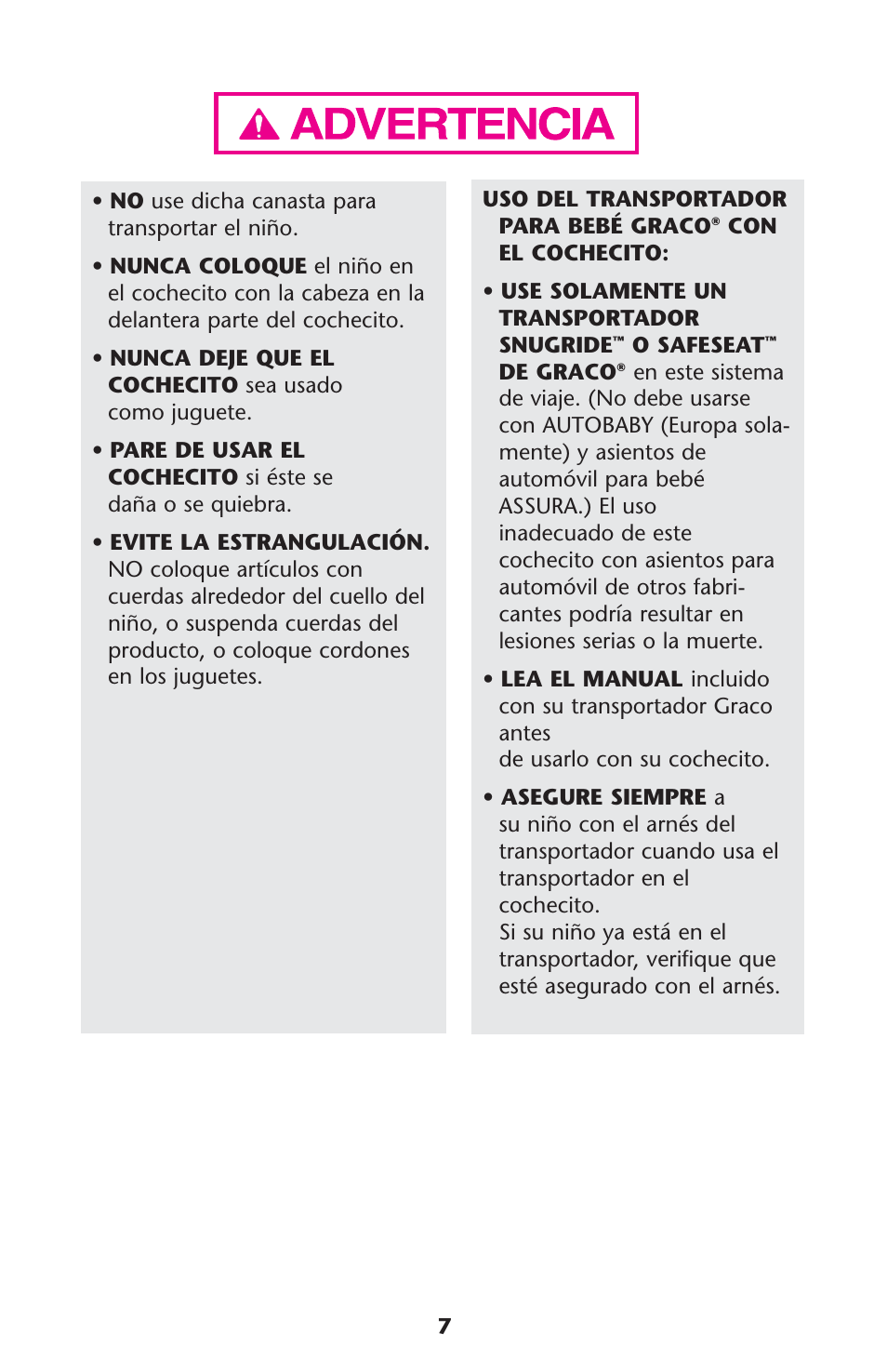 ADVERTENCIA

• NO use dicha canasta para transportar el niño.

• NUNCA COLOQUE el niño en el cochecito con la cabeza en la delantera parte del cochecito.

• NUNCA DEJE QUE EL COCHECITO sea usado como juguete.

• PARE DE USAR EL COCHECITO si éste se daña o se quiebra.

• EVITE LA ESTRANGULACIÓN. NO coloque artículos con cuerdas alrededor del cuello del niño, o suspenda cuerdas del producto, o coloque cordones en los juguetes.

USO DEL TRANSPORTADOR PARA BEBÉ GRACO® CON EL COCHECITO:

• USE SOLAMENTE UN TRANSPORTADOR SNUGRIDE™ O SAFESEAT™ DE GRACO® en este sistema de viaje. (No debe usarse con AUTOBABY (Europa solamente) y asientos de automóvil para bebé ASSURA.) El uso inadecuado de este cochecito con asientos para automóvil de otros fabricantes podría resultar en lesiones serias o la muerte.

• LEA EL MANUAL incluido con su transportador Graco antes
de usarlo con su cochecito.

• ASEGURE SIEMPRE a su niño con el arnés del transportador cuando usa el transportador en el cochecito.
Si su niño ya está en el transportador, verifique que esté asegurado con el arnés.

7